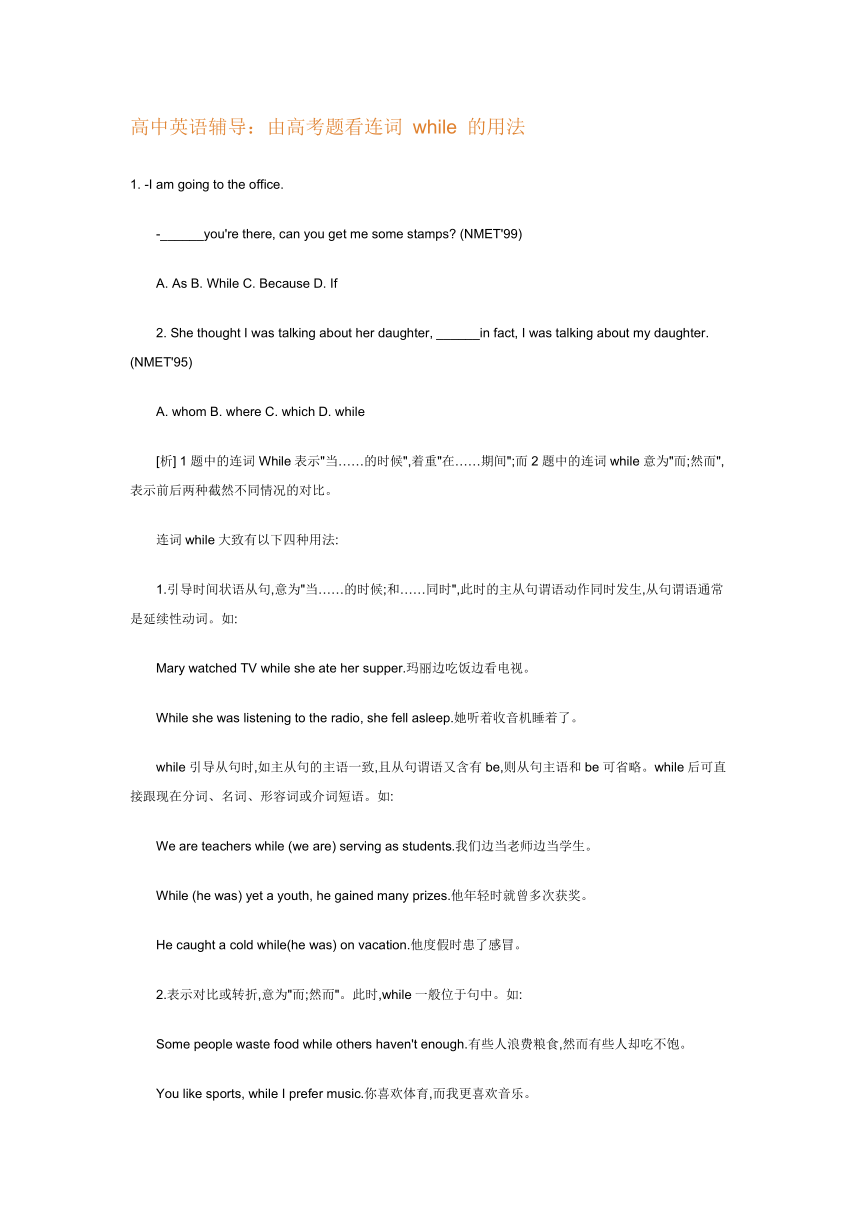 高中英语辅导：由高考题看连词 while 的用法

1. -I am going to the office.

-______you're there, can you get me some stamps? (NMET'99)

A. As B. While C. Because D. If

2. She thought I was talking about her daughter, ______in fact, I was talking about my daughter. (NMET'95)

A. whom B. where C. which D. while

[析] 1 题中的连词 While 表示"当……的时候",着重"在……期间";而 2 题中的连词 while 意为"而;然而",表示前后两种截然不同情况的对比。

连词 while 大致有以下四种用法:

1.引导时间状语从句,意为"当……的时候;和……同时",此时的主从句谓语动作同时发生,从句谓语通常是延续性动词。如:

Mary watched TV while she ate her supper.玛丽边吃饭边看电视。

While she was listening to the radio, she fell asleep.她听着收音机睡着了。

while 引导从句时,如主从句的主语一致,且从句谓语又含有 be,则从句主语和 be 可省略。while 后可直接跟现在分词、名词、形容词或介词短语。如:

We are teachers while (we are) serving as students.我们边当老师边当学生。

While (he was) yet a youth, he gained many prizes.他年轻时就曾多次获奖。

He caught a cold while(he was) on vacation.他度假时患了感冒。

2.表示对比或转折,意为"而;然而"。此时,while 一般位于句中。如:

Some people waste food while others haven't enough.有些人浪费粮食,然而有些人却吃不饱。

You like sports, while I prefer music.你喜欢体育,而我更喜欢音乐。